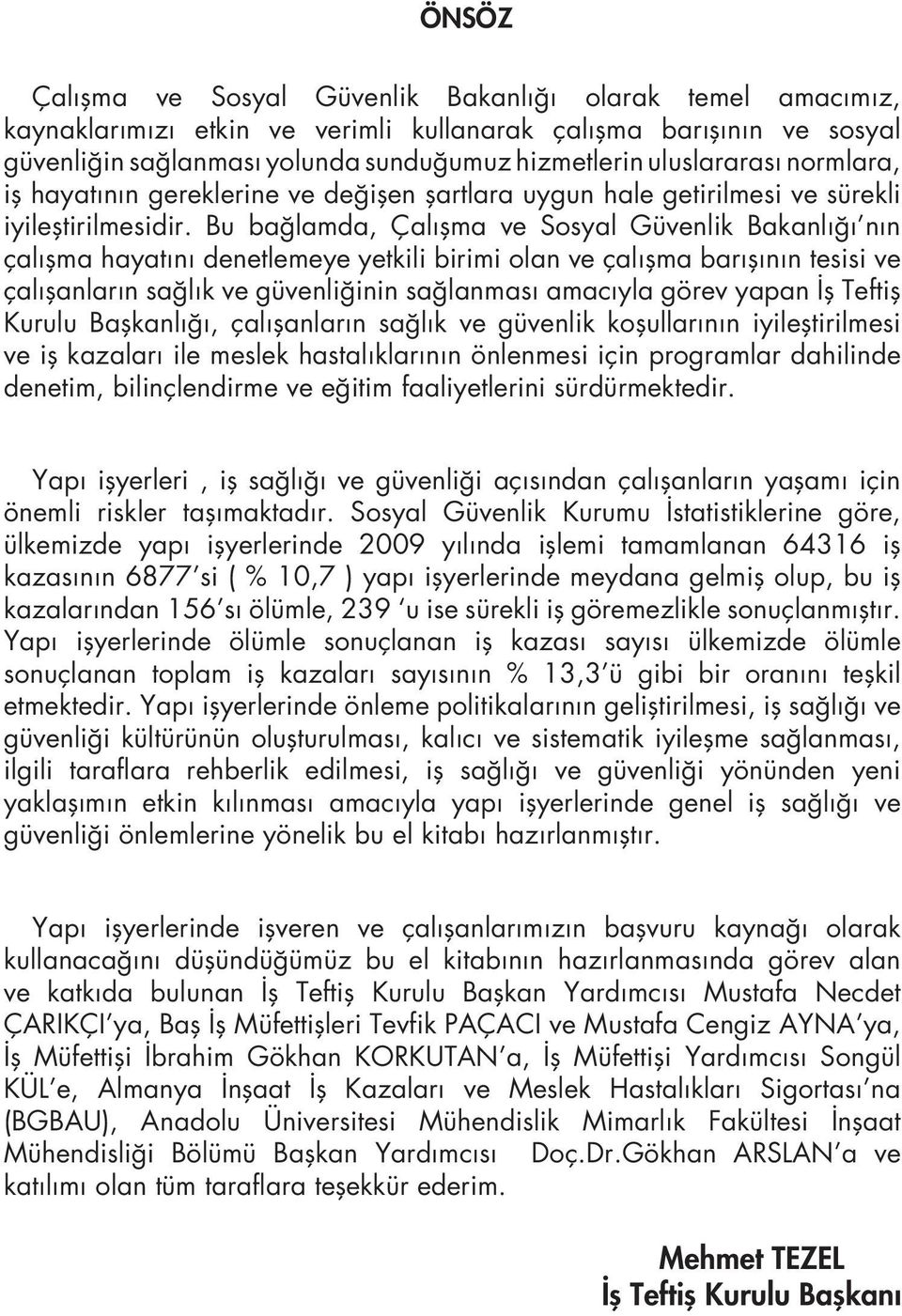 ÖNSÖZ

Çalışma ve Sosyal Güvenlik Bakanlığı olarak temel amacımız, kaynaklarımızı etkin ve verimli kullanarak çalışma barışının ve sosyal güvenliğin sağlanması yolunda sunduğumuz hizmetlerin uluslararası normlara, iş hayatının gereklerine ve değişen şartlara uygun hale getirilmesi ve sürekli iyileştirilmesidir. Bu bağlamda, Çalışma ve Sosyal Güvenlik Bakanlığı'nın çalışma hayatını denetlemeye yetkili birimi olan ve çalışma barışının tesisi ve çalışanların sağlık ve güvenliğinin sağlanması amacıyla görev yapan İş Teftiş Kurulu Başkanlığı, çalışanların sağlık ve güvenlik koşullarının iyileştirilmesi ve iş kazaları ile meslek hastalıklarının önlenmesi için programlar dahilinde denetim, bilinçlendirme ve eğitim faaliyetlerini sürdürmektedir.

Yapı işyerleri , iş sağlığı ve güvenliği açısından çalışanların yaşamı için önemli riskler taşımaktadır. Sosyal Güvenlik Kurumu İstatistiklerine göre, ülkemizde yapı işyerlerinde 2009 yılında işlemi tamamlanan 64316 iş kazasının 6877'si ( % 10,7 ) yapı işyerlerinde meydana gelmiş olup, bu iş kazalarından 156'sı ölümle, 239 'u ise sürekli iş göremezlikle sonuçlanmıştır. Yapı işyerlerinde ölümle sonuçlanan iş kazası sayısı ülkemizde ölümle sonuçlanan toplam iş kazaları sayısının % 13,3'ü gibi bir oranını teşkil etmektedir. Yapı işyerlerinde önleme politikalarının geliştirilmesi, iş sağlığı ve güvenliği kültürünün oluşturulması, kalıcı ve sistematik iyileşme sağlanması, ilgili taraflara rehberlik edilmesi, iş sağlığı ve güvenliği yönünden yeni yaklaşımın etkin kılınması amacıyla yapı işyerlerinde genel iş sağlığı ve güvenliği önlemlerine yönelik bu el kitabı hazırlanmıştır.

Yapı işyerlerinde işveren ve çalışanlarımızın başvuru kaynağı olarak kullanacağını düşündüğümüz bu el kitabının hazırlanmasında görev alan ve katkıda bulunan İş Teftiş Kurulu Başkan Yardımcısı Mustafa Necdet ÇARIKÇI'ya, Baş İş Müfettişleri Tevfik PAÇACI ve Mustafa Cengiz AYNA'ya, İş Müfettişi İbrahim Gökhan KORKUTAN'a, İş Müfettişi Yardımcısı Songül KÜL'e, Almanya İnşaat İş Kazaları ve Meslek Hastalıkları Sigortası'na (BGBAU), Anadolu Üniversitesi Mühendislik Mimarlık Fakültesi İnşaat Mühendisliği Bölümü Başkan Yardımcısı Doç.Dr.Gökhan ARSLAN'a ve katılımı olan tüm taraflara teşekkür ederim.

Mehmet TEZEL
İş Teftiş Kurulu Başkanı